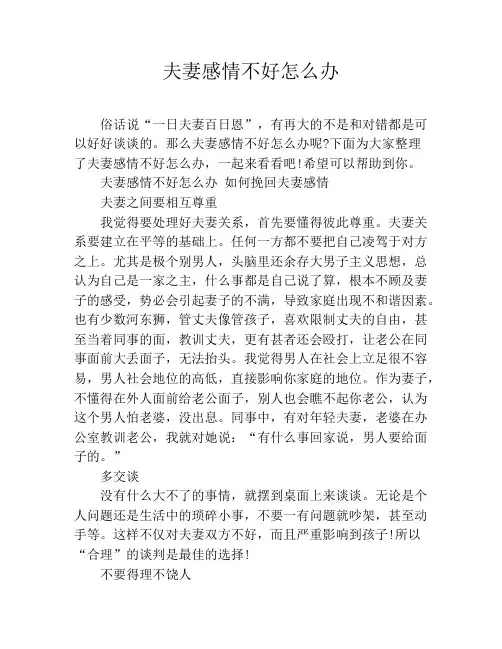 夫妻感情不好怎么办

俗话说“一日夫妻百日恩”，有再大的不是和对错都是可以好好谈谈的。那么夫妻感情不好怎么办呢?下面为大家整理了夫妻感情不好怎么办，一起来看看吧!希望可以帮助到你。

夫妻感情不好怎么办 如何挽回夫妻感情

夫妻之间要相互尊重

我觉得要处理好夫妻关系，首先要懂得彼此尊重。夫妻关系要建立在平等的基础上。任何一方都不要把自己凌驾于对方之上。尤其是极个别男人，头脑里还余存大男子主义思想，总认为自己是一家之主，什么事都是自己说了算，根本不顾及妻子的感受，势必会引起妻子的不满，导致家庭出现不和谐因素。也有少数河东狮，管丈夫像管孩子，喜欢限制丈夫的自由，甚至当着同事的面，教训丈夫，更有甚者还会殴打，让老公在同事面前大丢面子，无法抬头。我觉得男人在社会上立足很不容易，男人社会地位的高低，直接影响你家庭的地位。作为妻子，不懂得在外人面前给老公面子，别人也会瞧不起你老公，认为这个男人怕老婆，没出息。同事中，有对年轻夫妻，老婆在办公室教训老公，我就对她说：“有什么事回家说，男人要给面子的。”

多交谈

没有什么大不了的事情，就摆到桌面上来谈谈。无论是个人问题还是生活中的琐碎小事，不要一有问题就吵架，甚至动手等。这样不仅对夫妻双方不好，而且严重影响到孩子!所以“合理”的谈判是最佳的选择!

不要得理不饶人